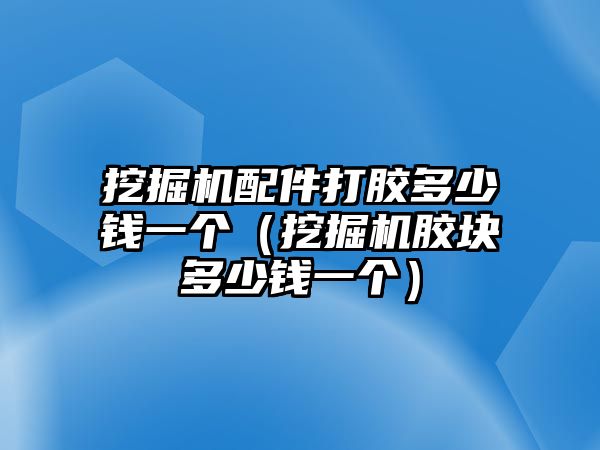 挖掘机配件打胶多少钱一个（挖掘机胶块多少钱一个）